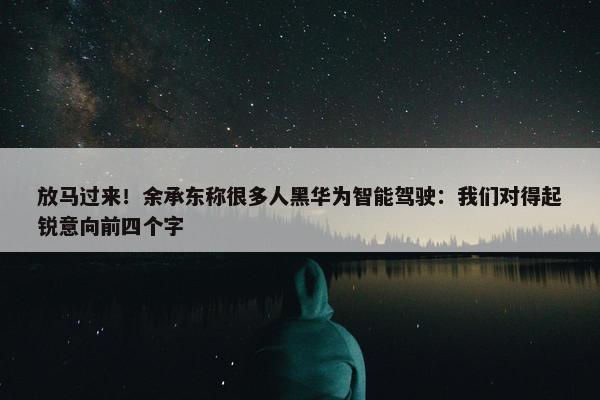 放马过来！余承东称很多人黑华为智能驾驶：我们对得起锐意向前四个字